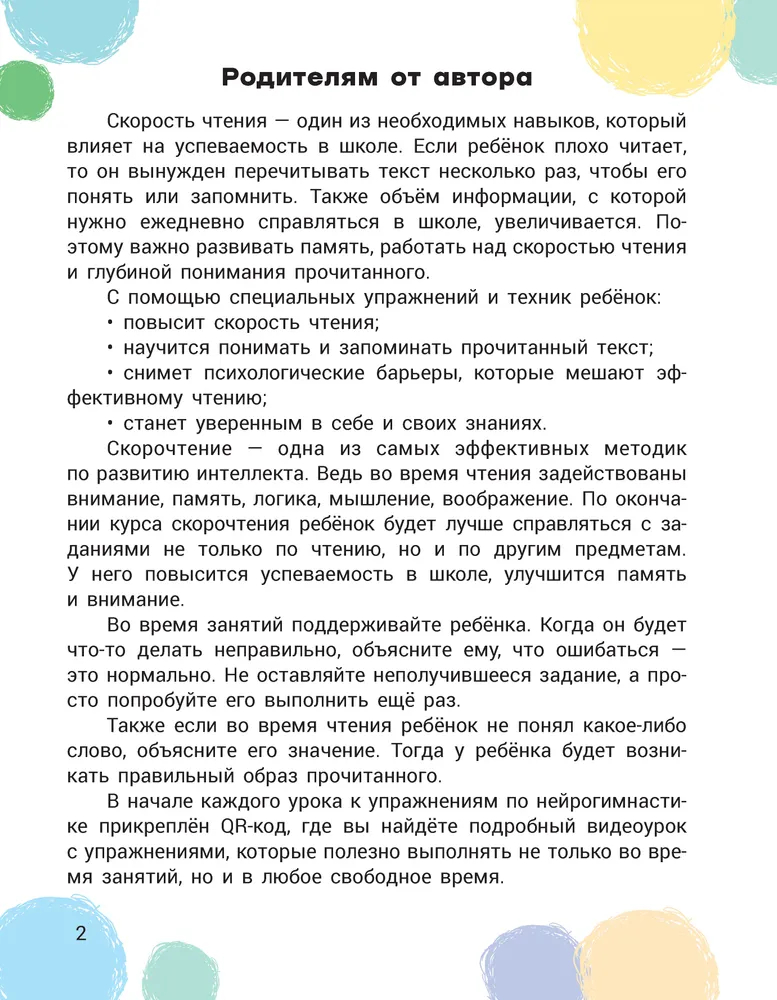 Родителям от автора

Скорость чтения — один из необходимых навыков, который влияет на успеваемость в школе. Если ребёнок плохо читает, то он вынужден перечитывать текст несколько раз, чтобы его понять или запомнить. Также объём информации, с которой нужно ежедневно справляться в школе, увеличивается. Поэтому важно развивать память, работать над скоростью чтения и глубиной понимания прочитанного.

С помощью специальных упражнений и техник ребёнок:

• повысит скорость чтения;

• научится понимать и запоминать прочитанный текст;

• снимет психологические барьеры, которые мешают эффективному чтению;

• станет уверенным в себе и своих знаниях.

Скорочтение — одна из самых эффективных методик по развитию интеллекта. Ведь во время чтения задействованы внимание, память, логика, мышление, воображение. По окончании курса скорочтения ребёнок будет лучше справляться с заданиями не только по чтению, но и по другим предметам. У него повысится успеваемость в школе, улучшится память и внимание.

Во время занятий поддерживайте ребёнка. Когда он будет что-то делать неправильно, объясните ему, что ошибаться — это нормально. Не оставляйте неполучившееся задание, а просто попробуйте его выполнить ещё раз.

Также если во время чтения ребёнок не понял какое-либо слово, объясните его значение. Тогда у ребёнка будет возникать правильный образ прочитанного.

В начале каждого урока к упражнениям по нейрогимнастике прикреплён QR-код, где вы найдёте подробный видеоурок с упражнениями, которые полезно выполнять не только во время занятий, но и в любое свободное время.

2